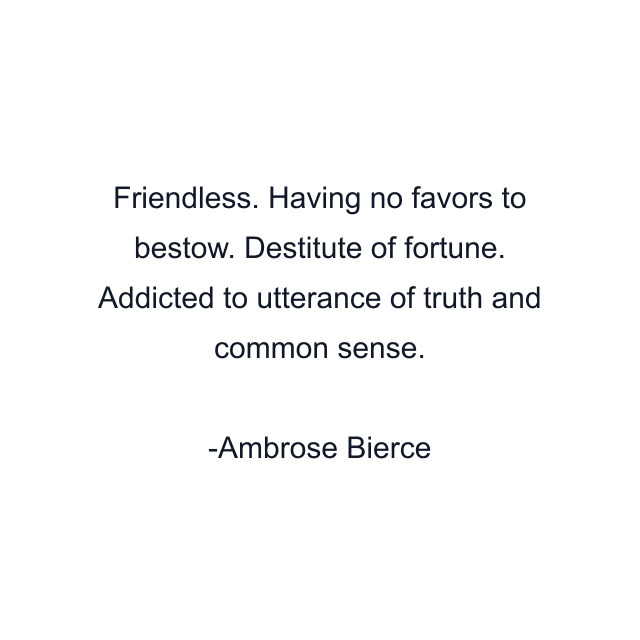 Friendless. Having no favors to bestow. Destitute of fortune. Addicted to utterance of truth and common sense.

-Ambrose Bierce